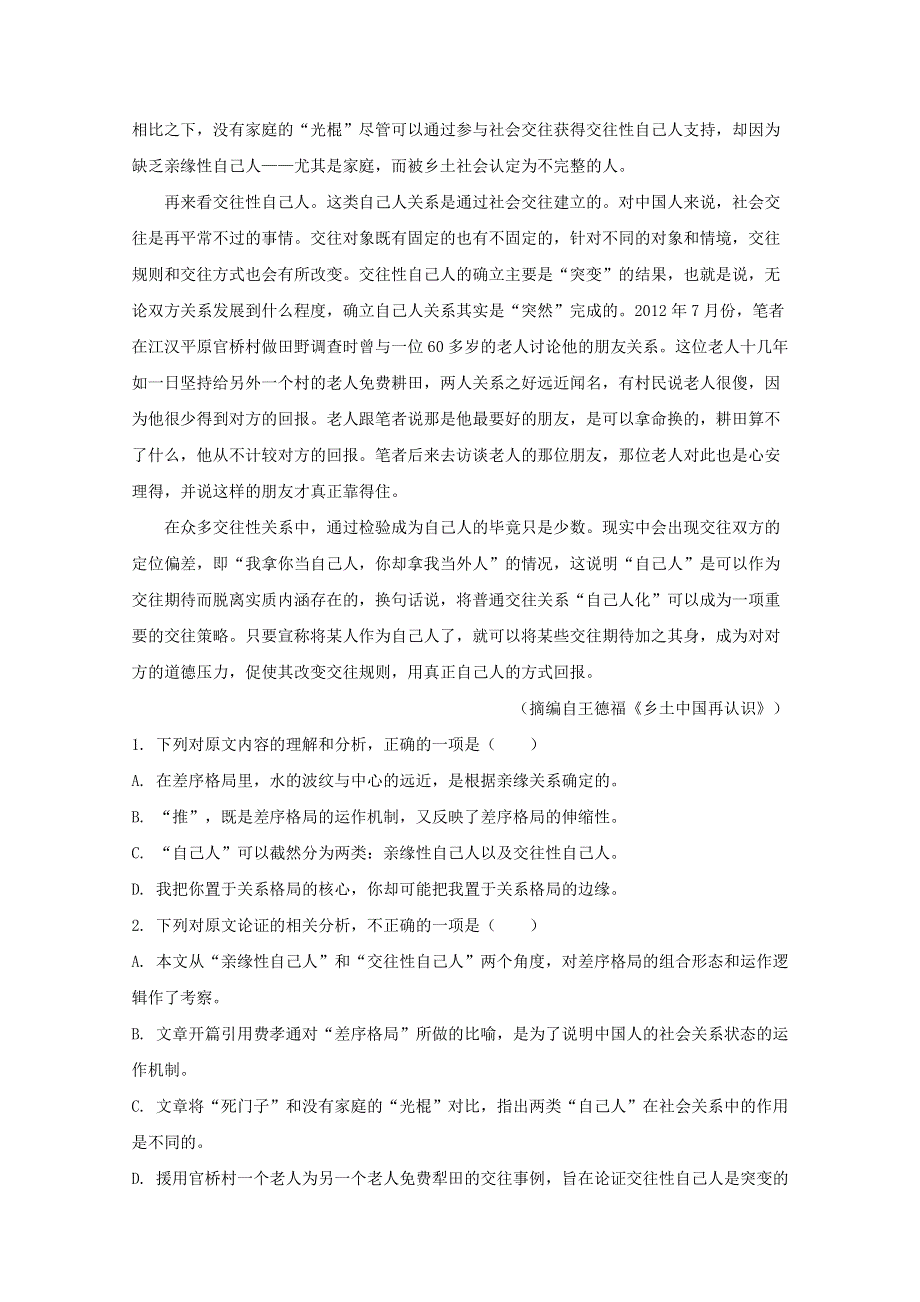 相比之下，没有家庭的“光棍”尽管可以通过参与社会交往获得交往性自己人支持，却因为缺乏亲缘性自己人——尤其是家庭，而被乡土社会认定为不完整的人。

再来看交往性自己人。这类自己人关系是通过社会交往建立的。对中国人来说，社会交往是再平常不过的事情。交往对象既有固定的也有不固定的，针对不同的对象和情境，交往规则和交往方式也会有所改变。交往性自己人的确立主要是“突变”的结果，也就是说，无论双方关系发展到什么程度，确立自己人关系其实是“突然”完成的。2012 年 7 月份，笔者在江汉平原官桥村做田野调查时曾与一位 60 多岁的老人讨论他的朋友关系。这位老人十几年如一日坚持给另外一个村的老人免费耕田，两人关系之好远近闻名，有村民说老人很傻，因为他很少得到对方的回报。老人跟笔者说那是他最要好的朋友，是可以拿命换的，耕田算不了什么，他从不计较对方的回报。笔者后来去访谈老人的那位朋友，那位老人对此也是心安理得，并说这样的朋友才真正靠得住。

在众多交往性关系中，通过检验成为自己人的毕竟只是少数。现实中会出现交往双方的定位偏差，即“我拿你当自己人，你却拿我当外人”的情况，这说明“自己人”是可以作为交往期待而脱离实质内涵存在的，换句话说，将普通交往关系“自己人化”可以成为一项重要的交往策略。只要宣称将某人作为自己人了，就可以将某些交往期待加之其身，成为对对方的道德压力，促使其改变交往规则，用真正自己人的方式回报。

（摘编自王德福《乡土中国再认识》）

1. 下列对原文内容的理解和分析，正确的一项是（　　）

A. 在差序格局里，水的波纹与中心的远近，是根据亲缘关系确定的。

B. “推”，既是差序格局的运作机制，又反映了差序格局的伸缩性。

C. “自己人”可以截然分为两类：亲缘性自己人以及交往性自己人。

D. 我把你置于关系格局的核心，你却可能把我置于关系格局的边缘。

2. 下列对原文论证的相关分析，不正确的一项是（　　）

A. 本文从“亲缘性自己人”和“交往性自己人”两个角度，对差序格局的组合形态和运作逻辑作了考察。

B. 文章开篇引用费孝通对“差序格局”所做的比喻，是为了说明中国人的社会关系状态的运作机制。

C. 文章将“死门子”和没有家庭的“光棍”对比，指出两类“自己人”在社会关系中的作用是不同的。

D. 援用官桥村一个老人为另一个老人免费犁田的交往事例，旨在论证交往性自己人是突变的